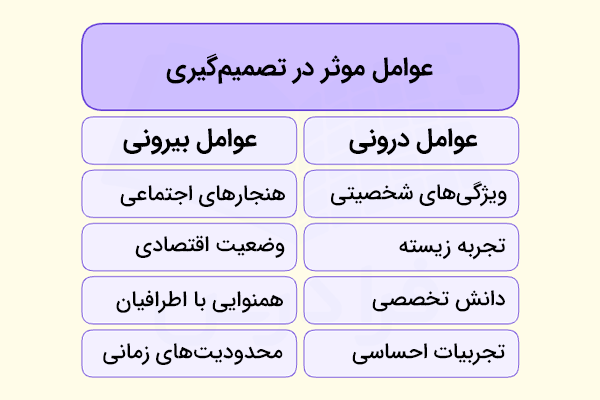 عوامل موثر در تصمیم‌گیری

| عوامل درونی | عوامل بیرونی |
|---|---|
| ویژگی‌های شخصیتی | هنجارهای اجتماعی |
| تجربه زیسته | وضعیت اقتصادی |
| دانش تخصصی | همنوایی با اطرافیان |
| تجربیات احساسی | محدودیت‌های زمانی |